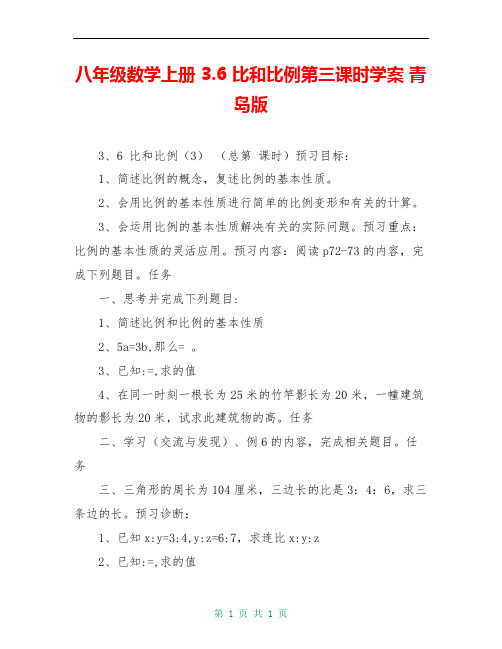 八年级数学上册 3.6 比和比例第三课时学案 青岛版

3、6 比和比例（3）　（总第 课时）预习目标：

1、简述比例的概念，复述比例的基本性质。

2、会用比例的基本性质进行简单的比例变形和有关的计算。

3、会运用比例的基本性质解决有关的实际问题。预习重点：比例的基本性质的灵活应用。预习内容：阅读 p72-73 的内容，完成下列题目。任务

一、思考并完成下列题目：

1、简述比例和比例的基本性质

2、5a=3b,那么= 。

3、已知:=,求的值

4、在同一时刻一根长为 25 米的竹竿影长为 20 米，一幢建筑物的影长为 20 米，试求此建筑物的高。任务

二、学习（交流与发现）、例 6 的内容，完成相关题目。任务

三、三角形的周长为 104 厘米，三边长的比是 3：4：6，求三条边的长。预习诊断：

1、已知 x:y=3:4,y:z=6:7，求连比 x:y:z

2、已知:=,求的值

第 1 页 共 1 页